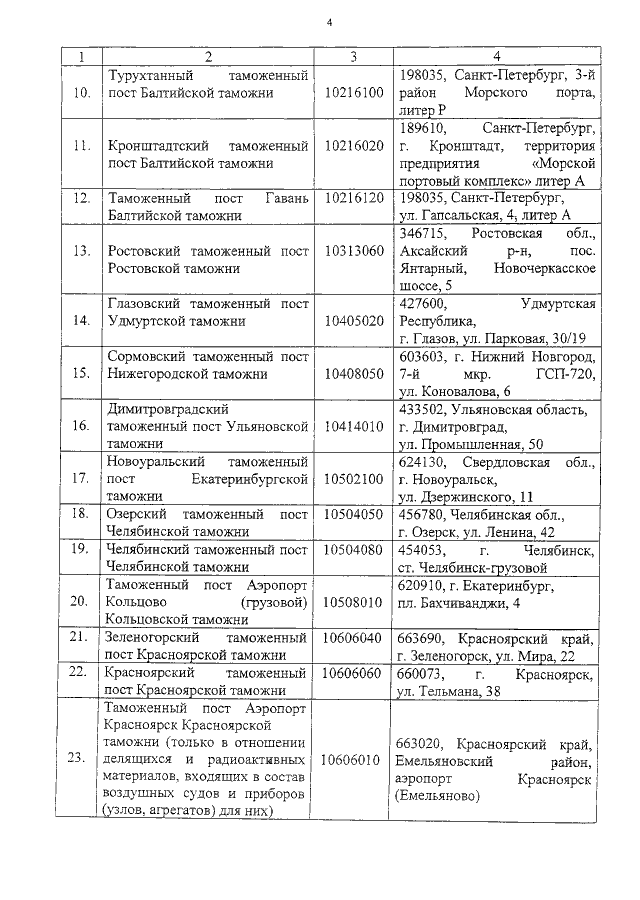 4

| 1 | 2 | 3 | 4 |
|---|---|---|---|
| 10. | Турухтанный таможенный пост Балтийской таможни | 10216100 | 198035, Санкт-Петербург, 3-й район Морского порта, литер Р |
| 11. | Кронштадтский таможенный пост Балтийской таможни | 10216020 | 189610, Санкт-Петербург, г. Кронштадт, территория предприятия «Морской портовый комплекс» литер А |
| 12. | Таможенный пост Гавань Балтийской таможни | 10216120 | 198035, Санкт-Петербург, ул. Гапсальская, 4, литер А |
| 13. | Ростовский таможенный пост Ростовской таможни | 10313060 | 346715, Ростовская обл., Аксайский р-н, пос. Янтарный, Новочеркасское шоссе, 5 |
| 14. | Глазовский таможенный пост Удмуртской таможни | 10405020 | 427600, Удмуртская Республика, г. Глазов, ул. Парковая, 30/19 |
| 15. | Сормовский таможенный пост Нижегородской таможни | 10408050 | 603603, г. Нижний Новгород, 7-й мкр. ГСП-720, ул. Коновалова, 6 |
| 16. | Димитровградский таможенный пост Ульяновской таможни | 10414010 | 433502, Ульяновская область, г. Димитровград, ул. Промышленная, 50 |
| 17. | Новоуральский таможенный пост Екатеринбургской таможни | 10502100 | 624130, Свердловская обл., г. Новоуральск, ул. Дзержинского, 11 |
| 18. | Озерский таможенный пост Челябинской таможни | 10504050 | 456780, Челябинская обл., г. Озерск, ул. Ленина, 42 |
| 19. | Челябинский таможенный пост Челябинской таможни | 10504080 | 454053, г. Челябинск, ст. Челябинск-грузовой |
| 20. | Таможенный пост Аэропорт Кольцово (грузовой) Кольцовской таможни | 10508010 | 620910, г. Екатеринбург, пл. Бахчиванджи, 4 |
| 21. | Зеленогорский таможенный пост Красноярской таможни | 10606040 | 663690, Красноярский край, г. Зеленогорск, ул. Мира, 22 |
| 22. | Красноярский таможенный пост Красноярской таможни | 10606060 | 660073, г. Красноярск, ул. Тельмана, 38 |
| 23. | Таможенный пост Аэропорт Красноярск Красноярской таможни (только в отношении делящихся и радиоактивных материалов, входящих в состав воздушных судов и приборов (узлов, агрегатов) для них) | 10606010 | 663020, Красноярский край, Емельяновский район, аэропорт Красноярск (Емельяново) |